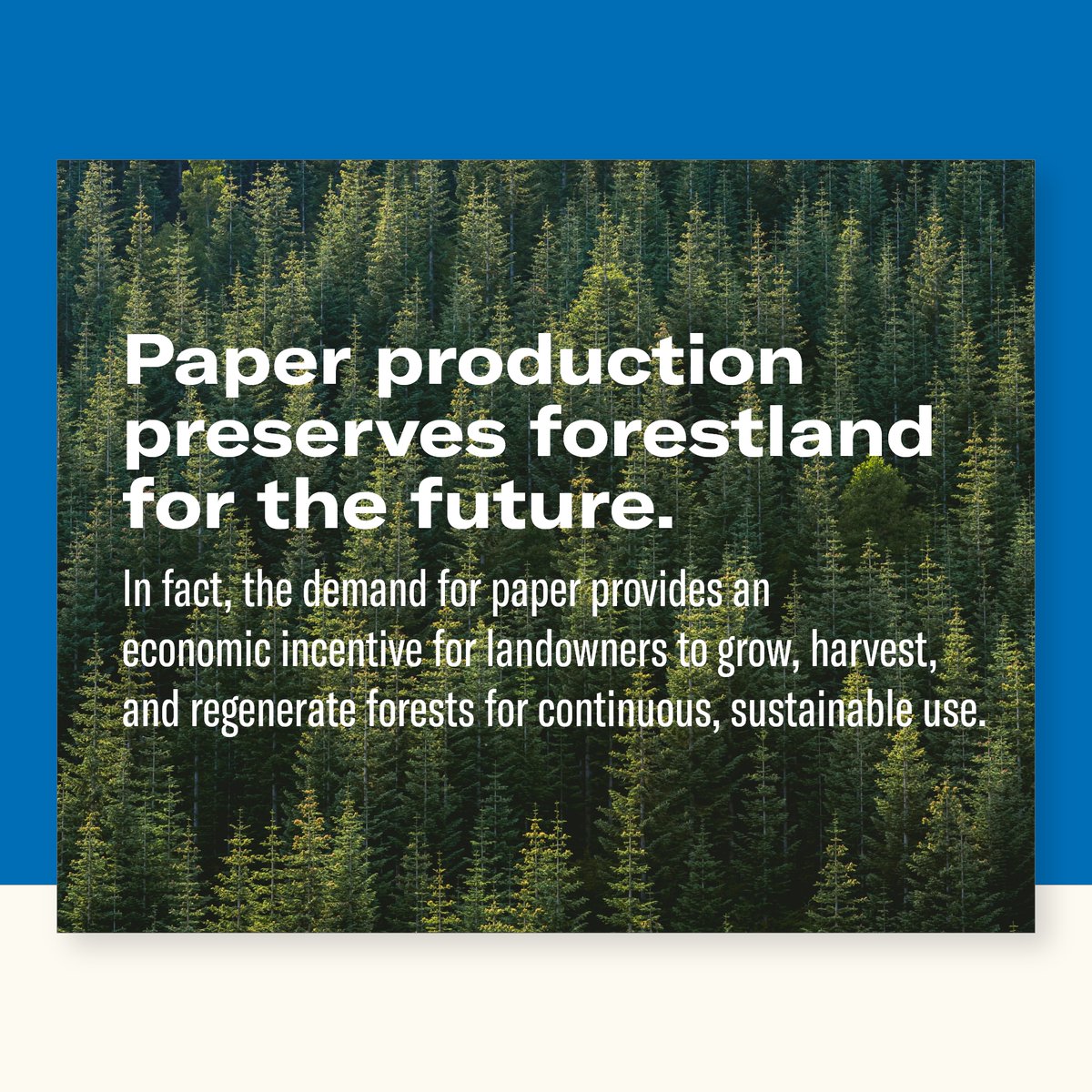 Paper production preserves forestland for the future.

In fact, the demand for paper provides an economic incentive for landowners to grow, harvest, and regenerate forests for continuous, sustainable use.